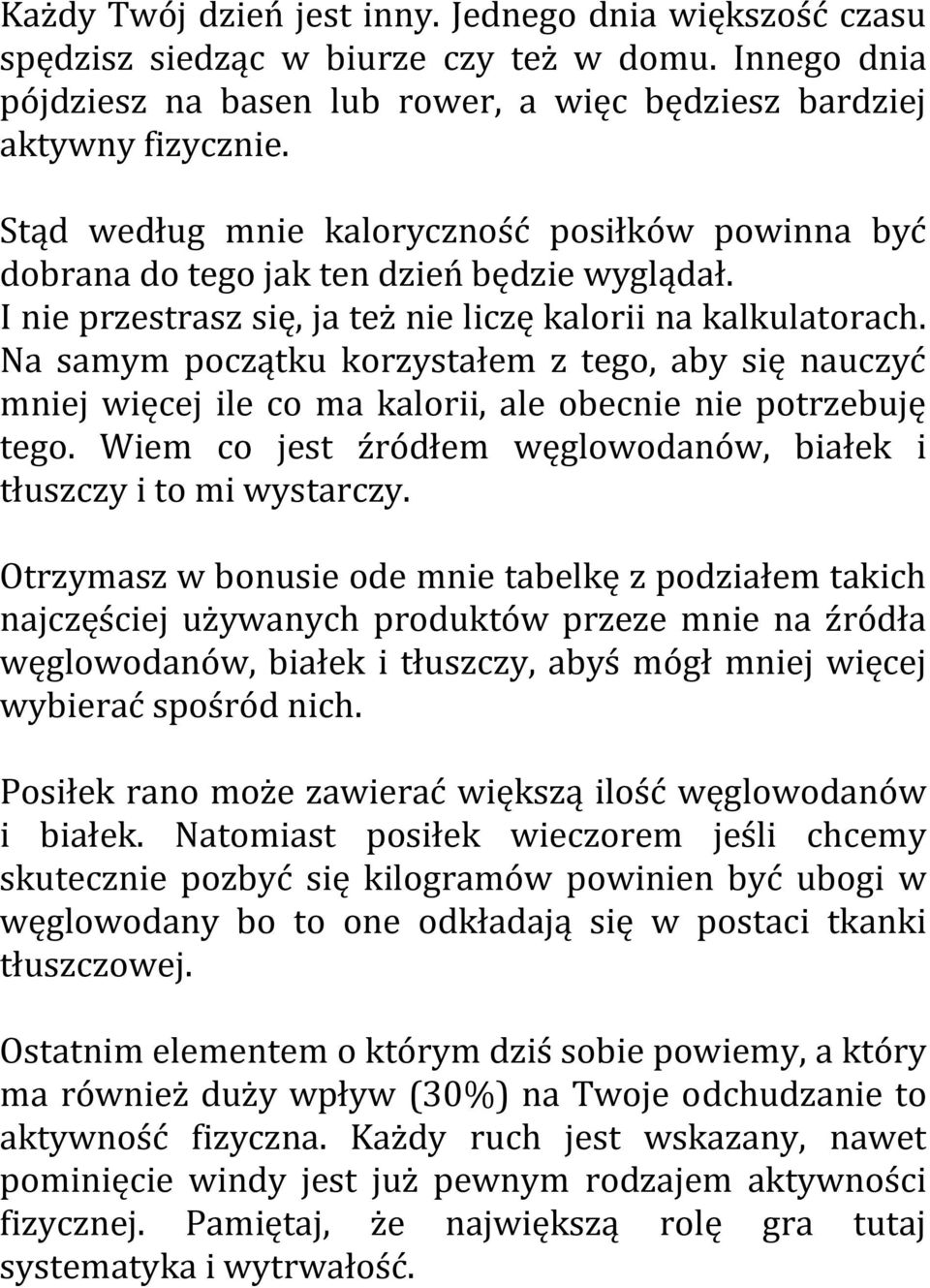 Każdy Twój dzień jest inny. Jednego dnia większość czasu spędzisz siedząc w biurze czy też w domu. Innego dnia pójdziesz na basen lub rower, a więc będziesz bardziej aktywny fizycznie.

Stąd według mnie kaloryczność posiłków powinna być dobrana do tego jak ten dzień będzie wyglądał. I nie przestrasz się, ja też nie liczę kalorii na kalkulatorach. Na samym początku korzystałem z tego, aby się nauczyć mniej więcej ile co ma kalorii, ale obecnie nie potrzebuję tego. Wiem co jest źródłem węglowodanów, białek i tłuszczy i to mi wystarczy.

Otrzymasz w bonusie ode mnie tabelkę z podziałem takich najczęściej używanych produktów przeze mnie na źródła węglowodanów, białek i tłuszczy, abyś mógł mniej więcej wybierać spośród nich.

Posiłek rano może zawierać większą ilość węglowodanów i białek. Natomiast posiłek wieczorem jeśli chcemy skutecznie pozbyć się kilogramów powinien być ubogi w węglowodany bo to one odkładają się w postaci tkanki tłuszczowej.

Ostatnim elementem o którym dziś sobie powiemy, a który ma również duży wpływ (30%) na Twoje odchudzanie to aktywność fizyczna. Każdy ruch jest wskazany, nawet pominięcie windy jest już pewnym rodzajem aktywności fizycznej. Pamiętaj, że największą rolę gra tutaj systematyka i wytrwałość.